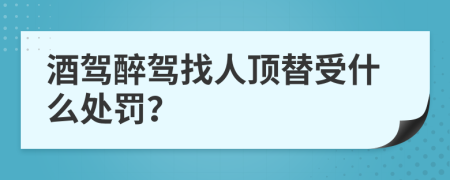 酒驾醉驾找人顶替受什么处罚?